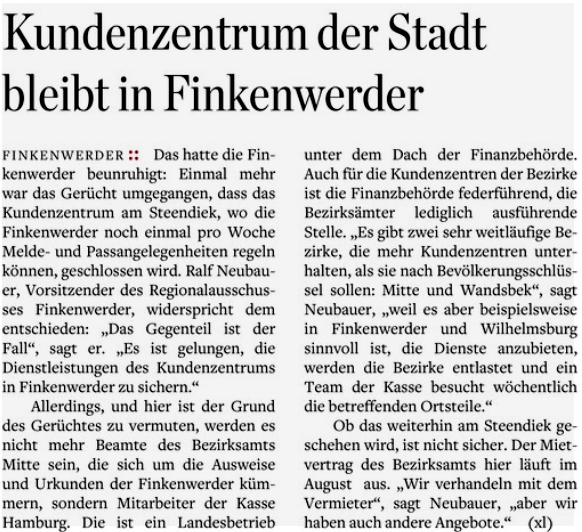 Kundenzentrum der Stadt bleibt in Finkenwerder

FINKENWERDER :: Das hatte die Finkenwerder beunruhigt: Einmal mehr war das Gerücht umgegangen, dass das Kundenzentrum am Steendiek, wo die Finkenwerder noch einmal pro Woche Melde- und Passangelegenheiten regeln können, geschlossen wird. Ralf Neubauer, Vorsitzender des Regionalausschusses Finkenwerder, widerspricht dem entschieden: „Das Gegenteil ist der Fall“, sagt er. „Es ist gelungen, die Dienstleistungen des Kundenzentrums in Finkenwerder zu sichern.“

Allerdings, und hier ist der Grund des Gerüchtes zu vermuten, werden es nicht mehr Beamte des Bezirksamts Mitte sein, die sich um die Ausweise und Urkunden der Finkenwerder kümmern, sondern Mitarbeiter der Kasse Hamburg. Die ist ein Landesbetrieb unter dem Dach der Finanzbehörde. Auch für die Kundenzentren der Bezirke ist die Finanzbehörde federführend, die Bezirksämter lediglich ausführende Stelle. „Es gibt zwei sehr weitläufige Bezirke, die mehr Kundenzentren unterhalten, als sie nach Bevölkerungsschlüssel sollen: Mitte und Wandsbek“, sagt Neubauer, „weil es aber beispielsweise in Finkenwerder und Wilhelmsburg sinnvoll ist, die Dienste anzubieten, werden die Bezirke entlastet und ein Team der Kasse besucht wöchentlich die betreffenden Ortsteile.“

Ob das weiterhin am Steendiek geschehen wird, ist nicht sicher. Der Mietvertrag des Bezirksamts hier läuft im August aus. „Wir verhandeln mit dem Vermieter“, sagt Neubauer, „aber wir haben auch andere Angebote.“ (xl)